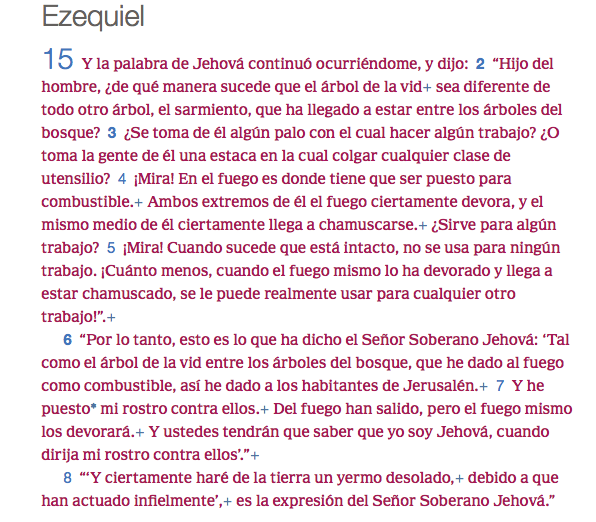 Ezequiel

15 Y la palabra de Jehová continuó ocurriéndome, y dijo: 2 “Hijo del hombre, ¿de qué manera sucede que el árbol de la vid+ sea diferente de todo otro árbol, el sarmiento, que ha llegado a estar entre los árboles del bosque? 3 ¿Se toma de él algún palo con el cual hacer algún trabajo? ¿O toma la gente de él una estaca en la cual colgar cualquier clase de utensilio? 4 ¡Mira! En el fuego es donde tiene que ser puesto para combustible.+ Ambos extremos de él el fuego ciertamente devora, y el mismo medio de él ciertamente llega a chamuscarse.+ ¿Sirve para algún trabajo? 5 ¡Mira! Cuando sucede que está intacto, no se usa para ningún trabajo. ¡Cuánto menos, cuando el fuego mismo lo ha devorado y llega a estar chamuscado, se le puede realmente usar para cualquier otro trabajo!”.+

6 “Por lo tanto, esto es lo que ha dicho el Señor Soberano Jehová: ‘Tal como el árbol de la vid entre los árboles del bosque, que he dado al fuego como combustible, así he dado a los habitantes de Jerusalén.+ 7 Y he puesto* mi rostro contra ellos.+ Del fuego han salido, pero el fuego mismo los devorará.+ Y ustedes tendrán que saber que yo soy Jehová, cuando dirija mi rostro contra ellos’.”+

8 “‘Y ciertamente haré de la tierra un yermo desolado,+ debido a que han actuado infielmente’,+ es la expresión del Señor Soberano Jehová.”